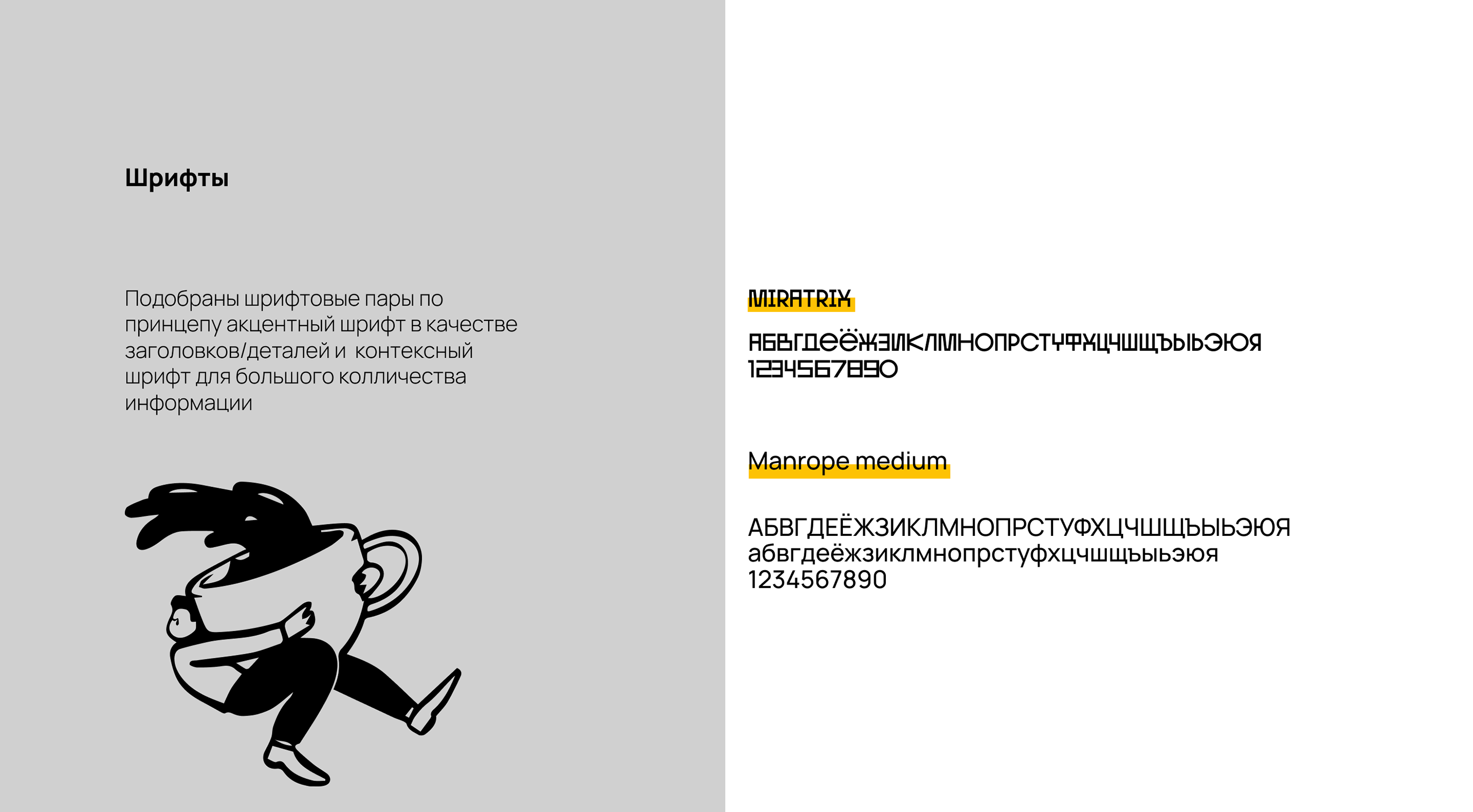 Шрифты

Подобраны шрифтовые пары по принцепу акцентный шрифт в качестве заголовков/деталей и  контексный шрифт для большого колличества информации

MIRATRIX

АБВГДЕЁЖЗИКЛМНОПРСТУФХЦЧШЩЪЫЬЭЮЯ
1234567890

Manrope medium

АБВГДЕЁЖЗИКЛМНОПРСТУФХЦЧШЩЪЫЬЭЮЯ
абвгдеёжзиклмнопрстуфхцчшщъыьэюя
1234567890